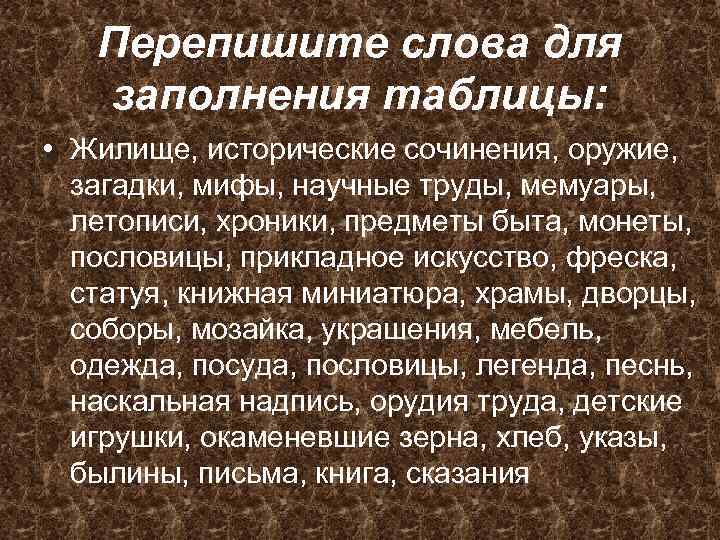 Перепишите слова для заполнения таблицы:

• Жилище, исторические сочинения, оружие, загадки, мифы, научные труды, мемуары, летописи, хроники, предметы быта, монеты, пословицы, прикладное искусство, фреска, статуя, книжная миниатюра, храмы, дворцы, соборы, мозайка, украшения, мебель, одежда, посуда, пословицы, легенда, песнь, наскальная надпись, орудия труда, детские игрушки, окаменевшие зерна, хлеб, указы, былины, письма, книга, сказания